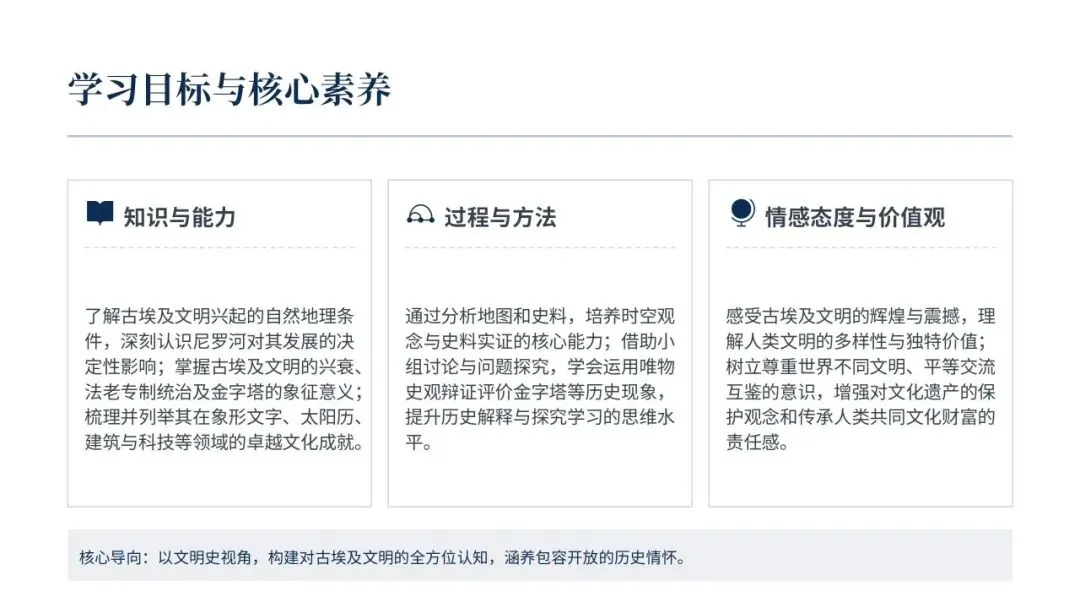 学习目标与核心素养

知识与能力

了解古埃及文明兴起的自然地理条件，深刻认识尼罗河对其发展的决定性影响；掌握古埃及文明的兴衰、法老专制统治及金字塔的象征意义；梳理并列举其在象形文字、太阳历、建筑与科技等领域的卓越文化成就。

过程与方法

通过分析地图和史料，培养时空观念与史料实证的核心能力；借助小组讨论与问题探究，学会运用唯物史观辩证评价金字塔等历史现象，提升历史解释与探究学习的思维水平。

情感态度与价值观

感受古埃及文明的辉煌与震撼，理解人类文明的多样性与独特价值；树立尊重世界不同文明、平等交流互鉴的意识，增强对文化遗产的保护观念和传承人类共同文化财富的责任感。

核心导向：以文明史视角，构建对古埃及文明的全方位认知，涵养包容开放的历史情怀。